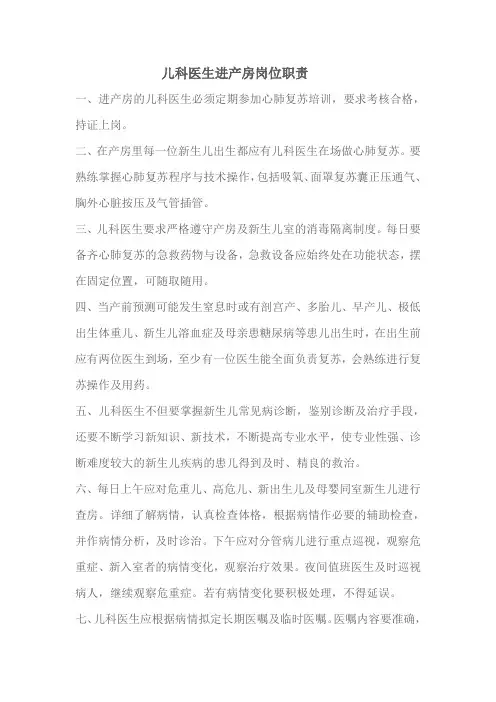 儿科医生进产房岗位职责

一、进产房的儿科医生必须定期参加心肺复苏培训，要求考核合格，持证上岗。

二、在产房里每一位新生儿出生都应有儿科医生在场做心肺复苏。要熟练掌握心肺复苏程序与技术操作，包括吸氧、面罩复苏囊正压通气、胸外心脏按压及气管插管。

三、儿科医生要求严格遵守产房及新生儿室的消毒隔离制度。每日要备齐心肺复苏的急救药物与设备，急救设备应始终处在功能状态，摆在固定位置，可随取随用。

四、当产前预测可能发生窒息时或有剖宫产、多胎儿、早产儿、极低出生体重儿、新生儿溶血症及母亲患糖尿病等患儿出生时，在出生前应有两位医生到场，至少有一位医生能全面负责复苏，会熟练进行复苏操作及用药。

五、儿科医生不但要掌握新生儿常见病诊断，鉴别诊断及治疗手段，还要不断学习新知识、新技术，不断提高专业水平，使专业性强、诊断难度较大的新生儿疾病的患儿得到及时、精良的救治。

六、每日上午应对危重儿、高危儿、新出生儿及母婴同室新生儿进行查房。详细了解病情，认真检查体格，根据病情作必要的辅助检查，并作病情分析，及时诊治。下午应对分管病儿进行重点巡视，观察危重症、新入室者的病情变化，观察治疗效果。夜间值班医生及时巡视病人，继续观察危重症。若有病情变化要积极处理，不得延误。

七、儿科医生应根据病情拟定长期医嘱及临时医嘱。医嘱内容要准确，